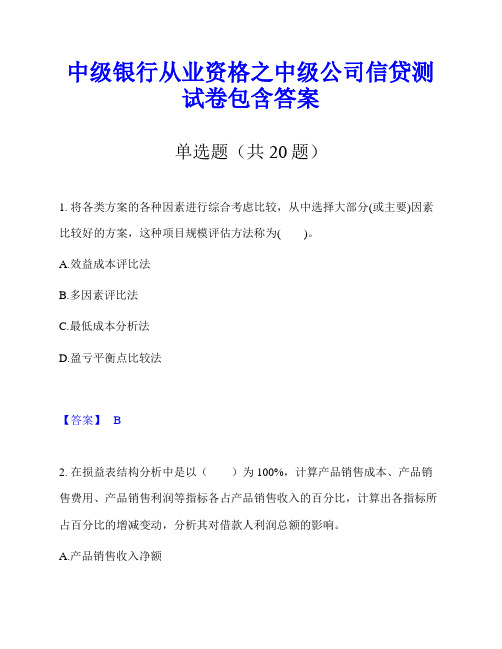 中级银行从业资格之中级公司信贷测试卷包含答案

单选题（共 20 题）

1. 将各类方案的各种因素进行综合考虑比较，从中选择大部分(或主要)因素比较好的方案，这种项目规模评估方法称为(　　)。

A.效益成本评比法

B.多因素评比法

C.最低成本分析法

D.盈亏平衡点比较法

【答案】 B

2. 在损益表结构分析中是以（　　）为 100%，计算产品销售成本、产品销售费用、产品销售利润等指标各占产品销售收入的百分比，计算出各指标所占百分比的增减变动，分析其对借款人利润总额的影响。

A.产品销售收入净额